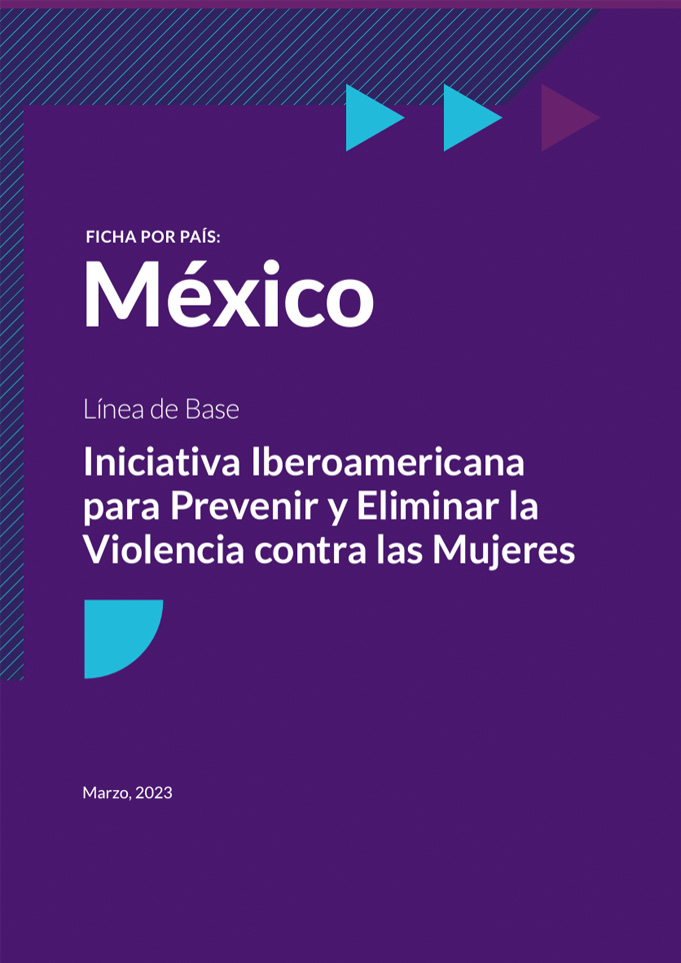 FICHA POR PAÍS:

México

Línea de Base

Iniciativa Iberoamericana para Prevenir y Eliminar la Violencia contra las Mujeres

Marzo, 2023